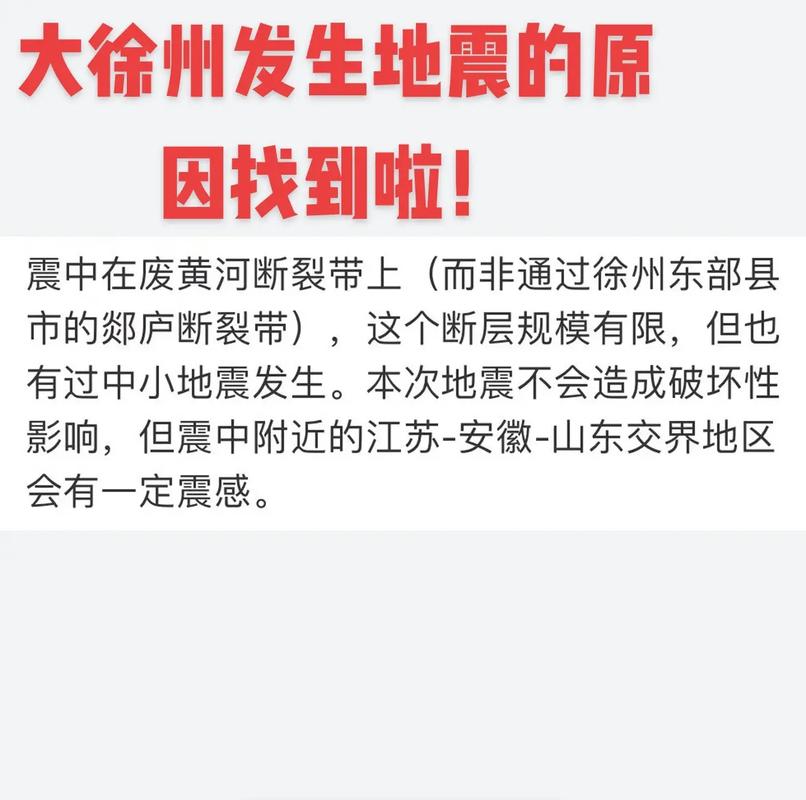 大徐州发生地震的原因找到啦！

震中在废黄河断裂带上（而非通过徐州东部县市的郯庐断裂带），这个断层规模有限，但也有过中小地震发生。本次地震不会造成破坏性影响，但震中附近的江苏-安徽-山东交界地区会有一定震感。